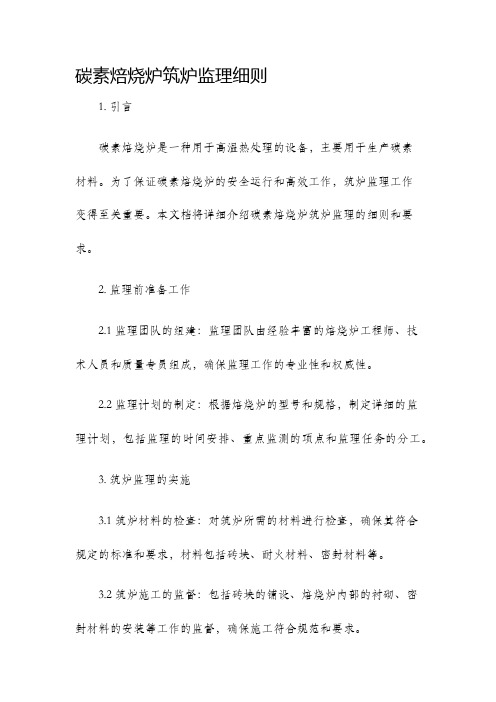 碳素焙烧炉筑炉监理细则

1. 引言

碳素焙烧炉是一种用于高温热处理的设备，主要用于生产碳素材料。为了保证碳素焙烧炉的安全运行和高效工作，筑炉监理工作变得至关重要。本文档将详细介绍碳素焙烧炉筑炉监理的细则和要求。

2. 监理前准备工作

2.1 监理团队的组建：监理团队由经验丰富的焙烧炉工程师、技术人员和质量专员组成，确保监理工作的专业性和权威性。

2.2 监理计划的制定：根据焙烧炉的型号和规格，制定详细的监理计划，包括监理的时间安排、重点监测的项点和监理任务的分工。

3. 筑炉监理的实施

3.1 筑炉材料的检查：对筑炉所需的材料进行检查，确保其符合规定的标准和要求，材料包括砖块、耐火材料、密封材料等。

3.2 筑炉施工的监督：包括砖块的铺设、焙烧炉内部的衬砌、密封材料的安装等工作的监督，确保施工符合规范和要求。